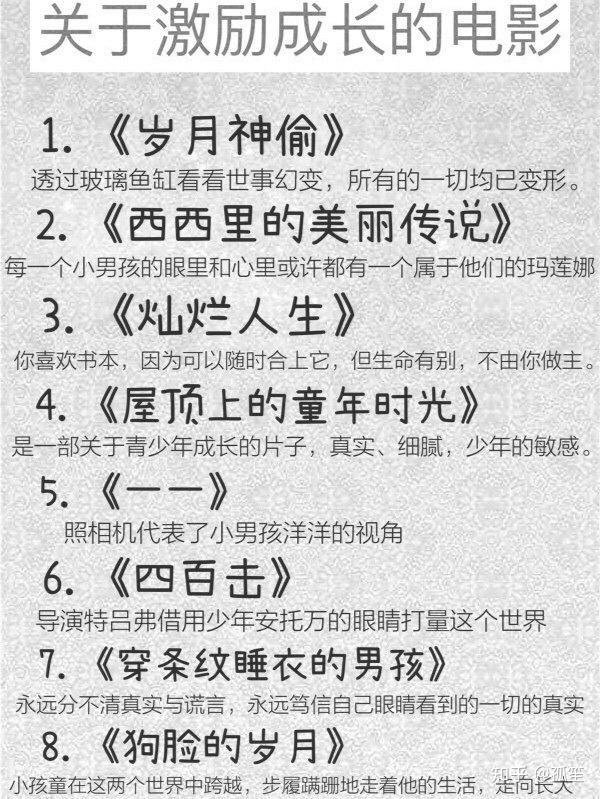 关于激励成长的电影

1.《岁月神偷》

透过玻璃鱼缸看看世事幻变，所有的一切均已变形。

2.《西西里的美丽传说》

每一个小男孩的眼里和心里或许都有一个属于他们的玛莲娜

3.《灿烂人生》

你喜欢书本，因为可以随时合上它，但生命有别，不由你做主。

4.《屋顶上的童年时光》

是一部关于青少年成长的片子，真实、细腻，少年的敏感。

5.《一一》

照相机代表了小男孩洋洋的视角

6.《四百击》

导演特吕弗借用少年安托万的眼睛打量这个世界

7.《穿条纹睡衣的男孩》

永远分不清真实与谎言，永远笃信自己眼睛看到的一切的真实

8.《狗脸的岁月》

小孩童在这两个世界中跨越，步履蹒跚地走着他的生活，走向长大

知乎 @孤笙